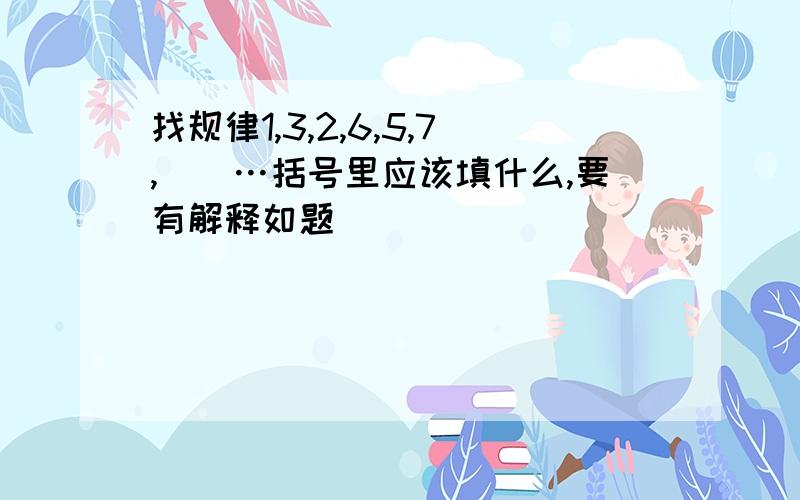 找规律1,3,2,6,5,7,(  )…括号里应该填什么,要有解释如题